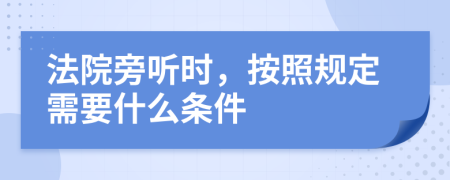 法院旁听时，按照规定需要什么条件